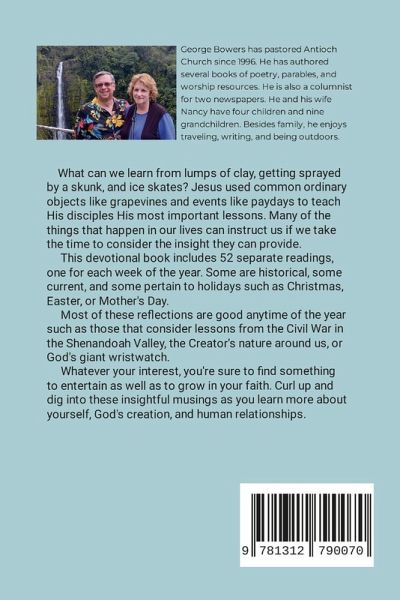 George Bowers has pastored Antioch Church since 1996. He has authored several books of poetry, parables, and worship resources. He is also a columnist for two newspapers. He and his wife Nancy have four children and nine grandchildren. Besides family, he enjoys traveling, writing, and being outdoors.

What can we learn from lumps of clay, getting sprayed by a skunk, and ice skates? Jesus used common ordinary objects like grapevines and events like paydays to teach His disciples His most important lessons. Many of the things that happen in our lives can instruct us if we take the time to consider the insight they can provide.

This devotional book includes 52 separate readings, one for each week of the year. Some are historical, some current, and some pertain to holidays such as Christmas, Easter, or Mother's Day.

Most of these reflections are good anytime of the year such as those that consider lessons from the Civil War in the Shenandoah Valley, the Creator's nature around us, or God's giant wristwatch.

Whatever your interest, you're sure to find something to entertain as well as to grow in your faith. Curl up and dig into these insightful musings as you learn more about yourself, God's creation, and human relationships.

9 781312 790070